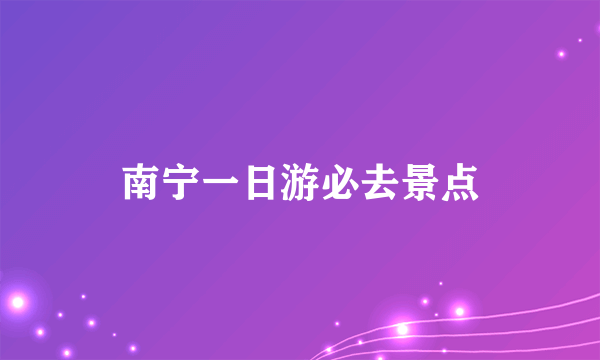 南宁一日游必去景点